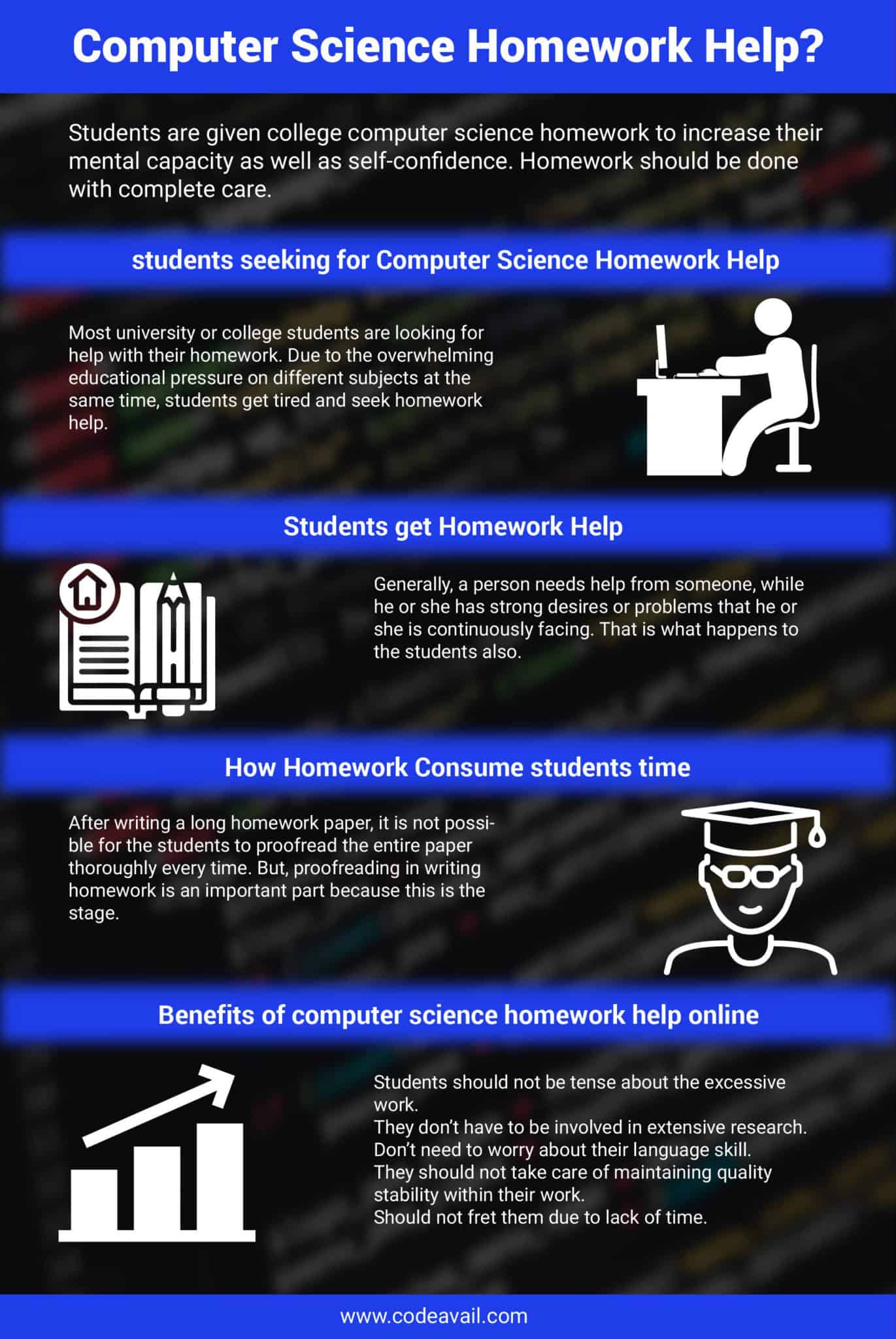 Computer Science Homework Help?

Students are given college computer science homework to increase their mental capacity as well as self-confidence. Homework should be done with complete care.

students seeking for Computer Science Homework Help

Most university or college students are looking for help with their homework. Due to the overwhelming educational pressure on different subjects at the same time, students get tired and seek homework help.

Students get Homework Help

Generally, a person needs help from someone, while he or she has strong desires or problems that he or she is continuously facing. That is what happens to the students also.

How Homework Consume students time

After writing a long homework paper, it is not possible for the students to proofread the entire paper thoroughly every time. But, proofreading in writing homework is an important part because this is the stage.

Benefits of computer science homework help online

Students should not be tense about the excessive work.
They don't have to be involved in extensive research.
Don't need to worry about their language skill.
They should not take care of maintaining quality stability within their work.
Should not fret them due to lack of time.

www.codeavail.com